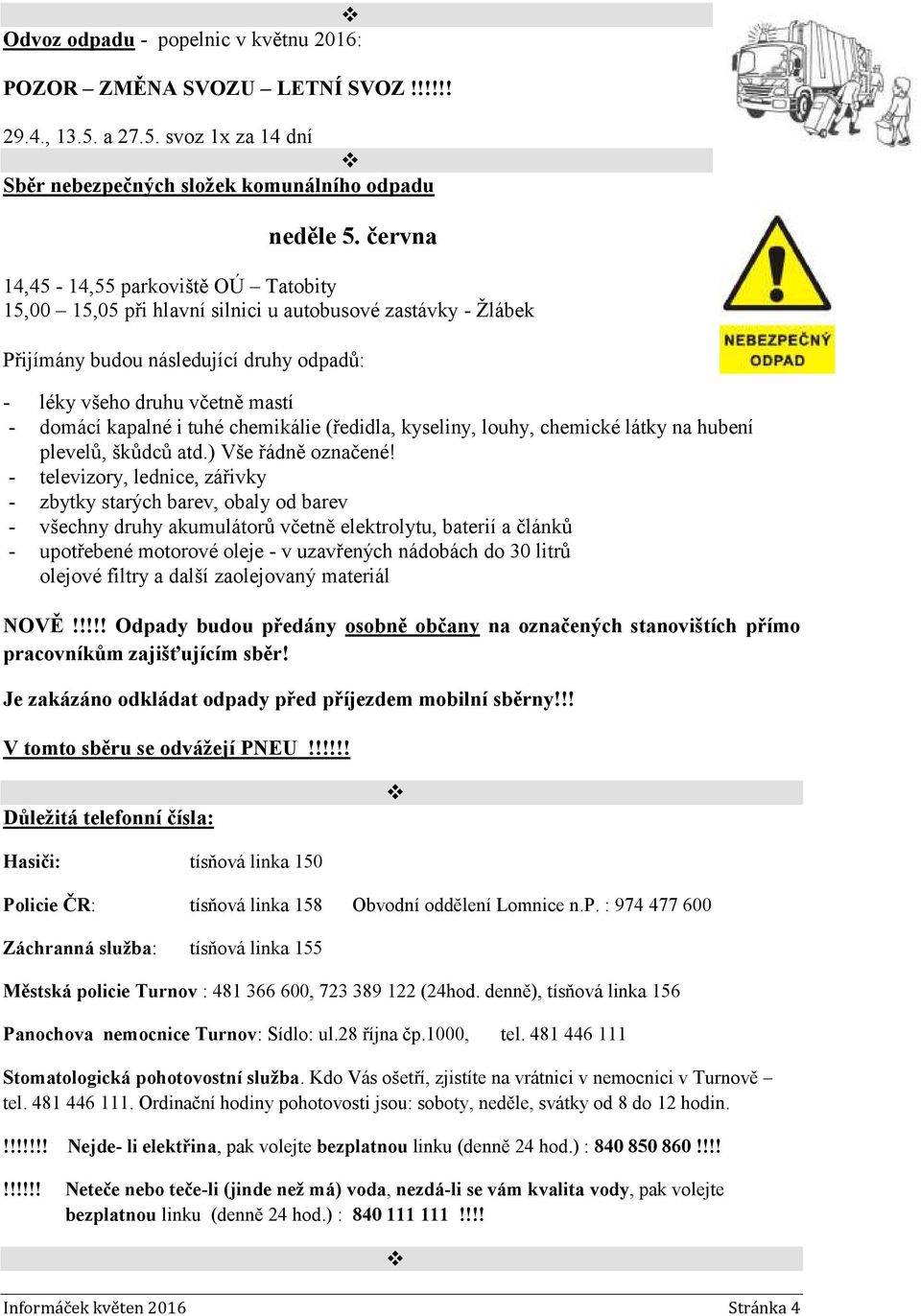 ❖

Odvoz odpadu - popelnic v květnu 2016:

POZOR – ZMĚNA SVOZU – LETNÍ SVOZ !!!!!!

29.4., 13.5. a 27.5. svoz 1x za 14 dní

❖

Sběr nebezpečných složek komunálního odpadu

neděle 5. června

14,45 - 14,55 parkoviště OÚ – Tatobity
15,00 – 15,05 při hlavní silnici u autobusové zastávky - Žlábek

NEBEZPEČNÝ ODPAD

Přijímány budou následující druhy odpadů:

- léky všeho druhu včetně mastí
- domácí kapalné i tuhé chemikálie (ředidla, kyseliny, louhy, chemické látky na hubení plevelů, škůdců atd.) Vše řádně označené!
- televizory, lednice, zářivky
- zbytky starých barev, obaly od barev
- všechny druhy akumulátorů včetně elektrolytu, baterií a článků
- upotřebené motorové oleje - v uzavřených nádobách do 30 litrů olejové filtry a další zaolejovaný materiál

NOVĚ !!!!! Odpady budou předány osobně občany na označených stanovištích přímo pracovníkům zajišťujícím sběr!

Je zakázáno odkládat odpady před příjezdem mobilní sběrny!!!

V tomto sběru se odvážejí PNEU !!!!!!

❖

Důležitá telefonní čísla:

Hasiči: tísňová linka 150

Policie ČR: tísňová linka 158 Obvodní oddělení Lomnice n.P. : 974 477 600

Záchranná služba: tísňová linka 155

Městská policie Turnov : 481 366 600, 723 389 122 (24hod. denně), tísňová linka 156

Panochova nemocnice Turnov: Sídlo: ul.28 října čp.1000, tel. 481 446 111

Stomatologická pohotovostní služba. Kdo Vás ošetří, zjistíte na vrátnici v nemocnici v Turnově – tel. 481 446 111. Ordinační hodiny pohotovosti jsou: soboty, neděle, svátky od 8 do 12 hodin.

!!!!!!! Nejde- li elektřina, pak volejte bezplatnou linku (denně 24 hod.) : 840 850 860 !!!!

!!!!!! Neteče nebo teče-li (jinde než má) voda, nezdá-li se vám kvalita vody, pak volejte bezplatnou linku (denně 24 hod.) : 840 111 111 !!!!

❖

Informáček květen 2016 Stránka 4